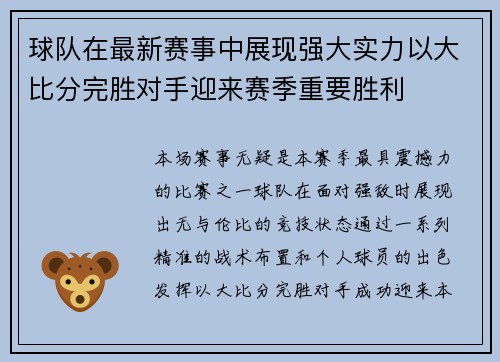 球队在最新赛事中展现强大实力以大比分完胜对手迎来赛季重要胜利

本场赛事无疑是本赛季最具震撼力的比赛之一球队在面对强敌时展现出无与伦比的竞技状态通过一系列精准的战术布置和个人球员的出色发挥以大比分完胜对手成功迎来本